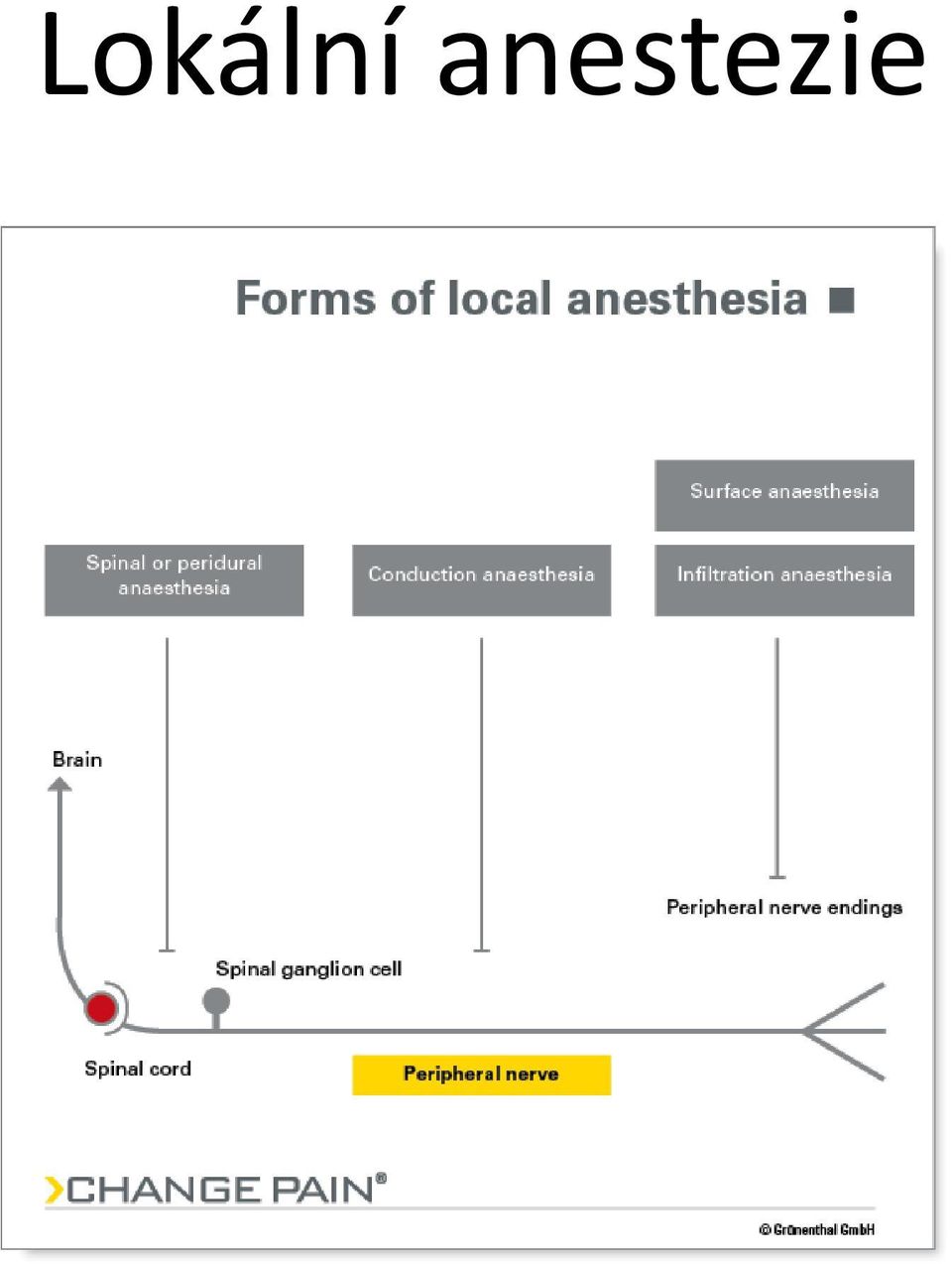 Lokální anestezie

Forms of local anesthesia

Surface anaesthesia

Spinal or peridural anaesthesia

Conduction anaesthesia

Infiltration anaesthesia

Brain

Peripheral nerve endings

Spinal ganglion cell

Spinal cord

Peripheral nerve

CHANGE PAIN®

© Grünenthal GmbH